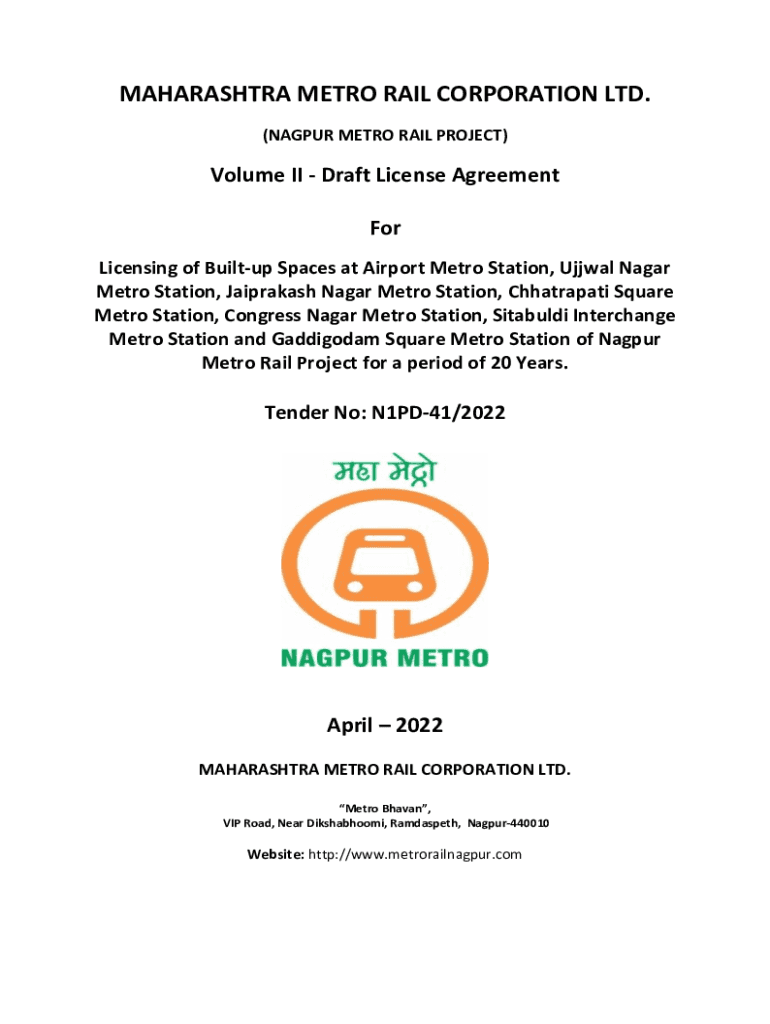 MAHARASHTRA METRO RAIL CORPORATION LTD.

(NAGPUR METRO RAIL PROJECT)

Volume II - Draft License Agreement

For

Licensing of Built-up Spaces at Airport Metro Station, Ujjwal Nagar Metro Station, Jaiprakash Nagar Metro Station, Chhatrapati Square Metro Station, Congress Nagar Metro Station, Sitabuldi Interchange Metro Station and Gaddigodam Square Metro Station of Nagpur Metro Rail Project for a period of 20 Years.

Tender No: N1PD-41/2022

महा मेट्रो

NAGPUR METRO

April – 2022

MAHARASHTRA METRO RAIL CORPORATION LTD.

"Metro Bhavan",
VIP Road, Near Dikshabhoomi, Ramdaspeth, Nagpur-440010

Website: http://www.metrorailnagpur.com